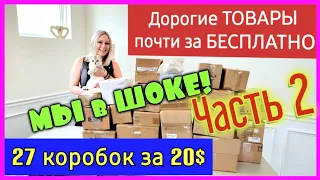 Дорогие ТОВАРЫ почти за БЕСПЛАТНО

МЫ в ШОКЕ!

Часть 2

27 коробок за 20$